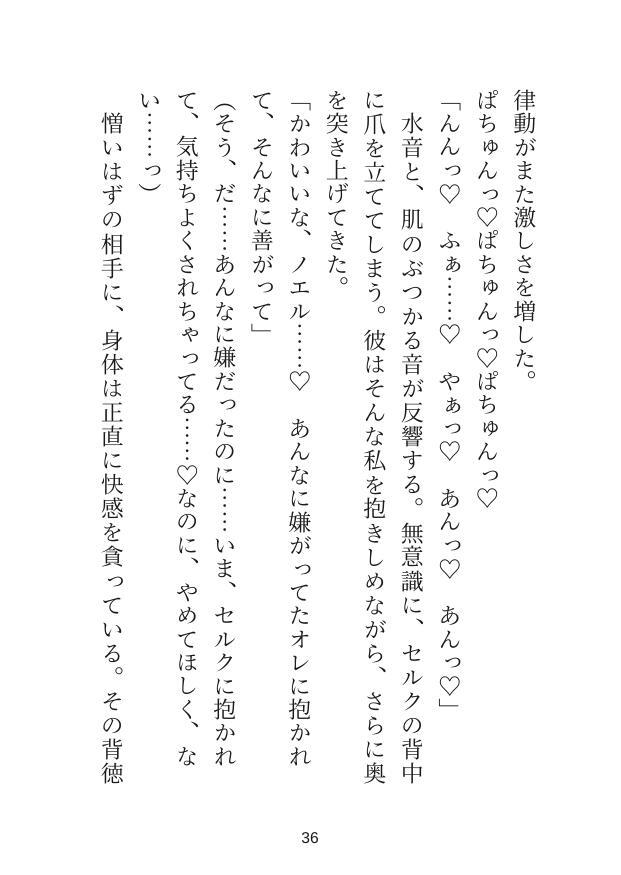 律動がまた激しさを増した。
ぱちゅんっ♡ぱちゅんっ♡ぱちゅんっ♡
「んんっ♡　ふぁ……♡　やぁっ♡　あんっ♡　あんっ♡」
水音と、肌のぶつかる音が反響する。無意識に、セルクの背中に爪を立ててしまう。彼はそんな私を抱きしめながら、さらに奥を突き上げてきた。
「かわいいな、ノエル……♡　あんなに嫌がってたオレに抱かれて、そんなに善がって」
(そう、だ……あんなに嫌だったのに……いま、セルクに抱かれて、気持ちよくされちゃってる……♡なのに、やめてほしく、ない……っ)
憎いはずの相手に、身体は正直に快感を貪っている。その背徳

36